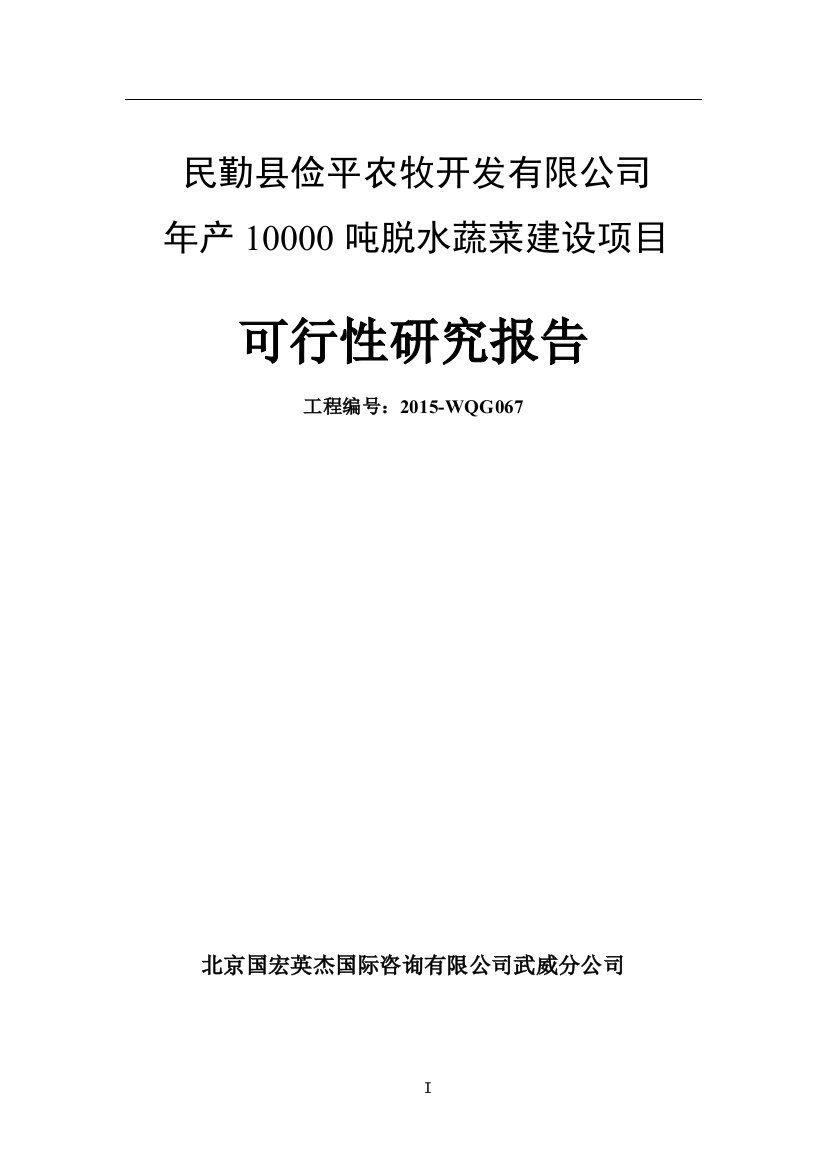 民勤县俭平农牧开发有限公司
年产 10000 吨脱水蔬菜建设项目

可行性研究报告

工程编号：2015-WQG067

北京国宏英杰国际咨询有限公司武威分公司

I